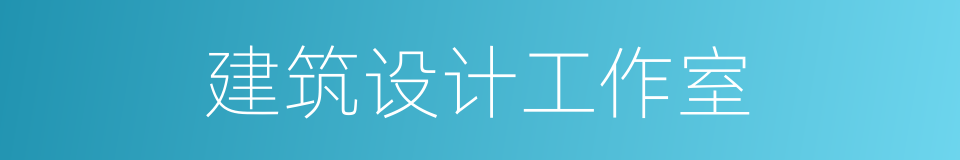 建筑设计工作室